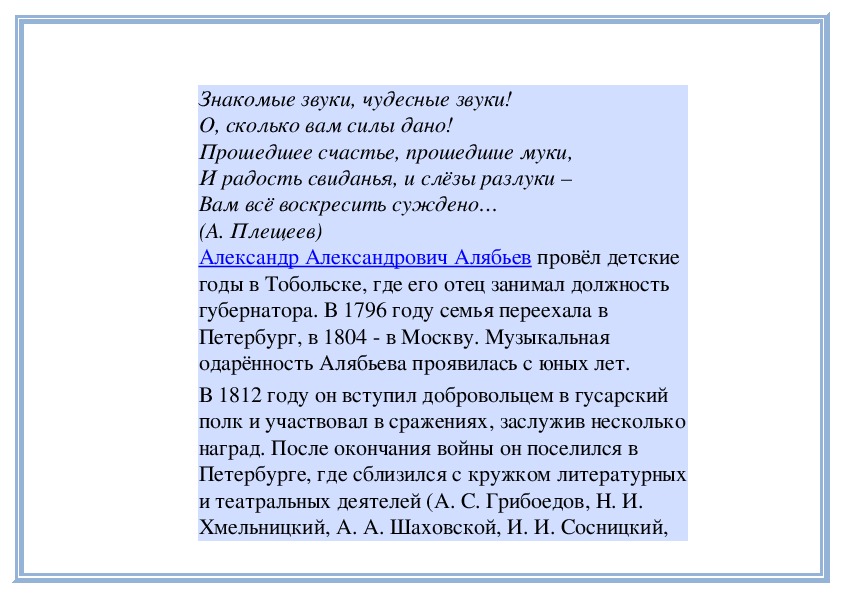 Знакомые звуки, чудесные звуки!
О, сколько вам силы дано!
Прошедшее счастье, прошедшие муки,
И радость свиданья, и слёзы разлуки –
Вам всё воскресить суждено…
(А. Плещеев)

Александр Александрович Алябьев провёл детские годы в Тобольске, где его отец занимал должность губернатора. В 1796 году семья переехала в Петербург, в 1804 - в Москву. Музыкальная одарённость Алябьева проявилась с юных лет.

В 1812 году он вступил добровольцем в гусарский полк и участвовал в сражениях, заслужив несколько наград. После окончания войны он поселился в Петербурге, где сблизился с кружком литературных и театральных деятелей (А. С. Грибоедов, Н. И. Хмельницкий, А. А. Шаховской, И. И. Сосницкий,